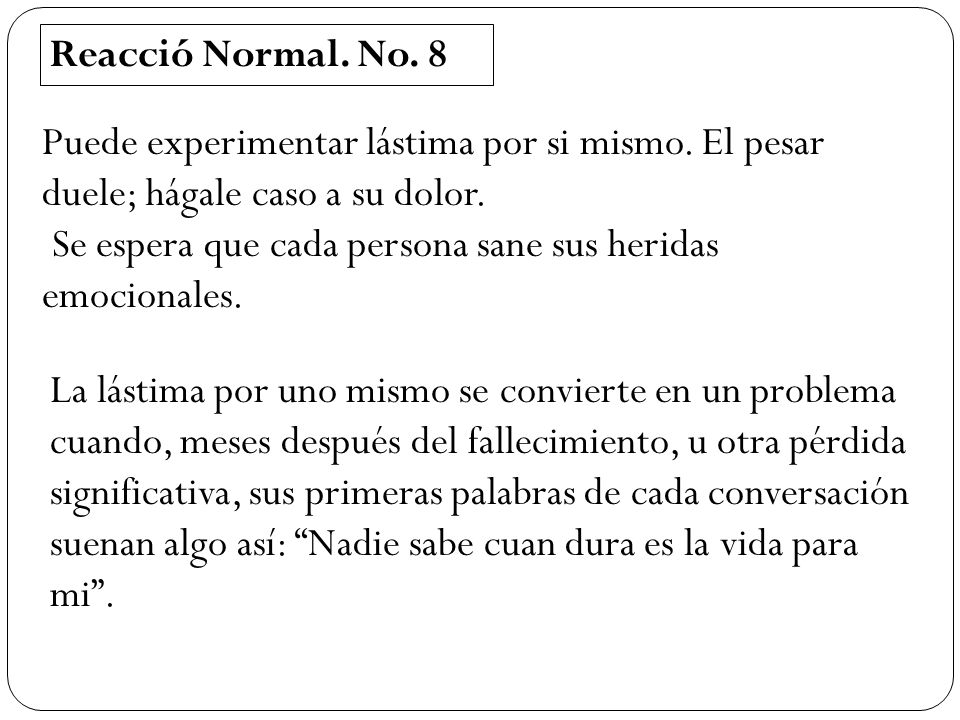 Reacció Normal. No. 8

Puede experimentar lástima por si mismo. El pesar duele; hágale caso a su dolor.
Se espera que cada persona sane sus heridas emocionales.

La lástima por uno mismo se convierte en un problema cuando, meses después del fallecimiento, u otra pérdida significativa, sus primeras palabras de cada conversación suenan algo así: “Nadie sabe cuan dura es la vida para mi”.